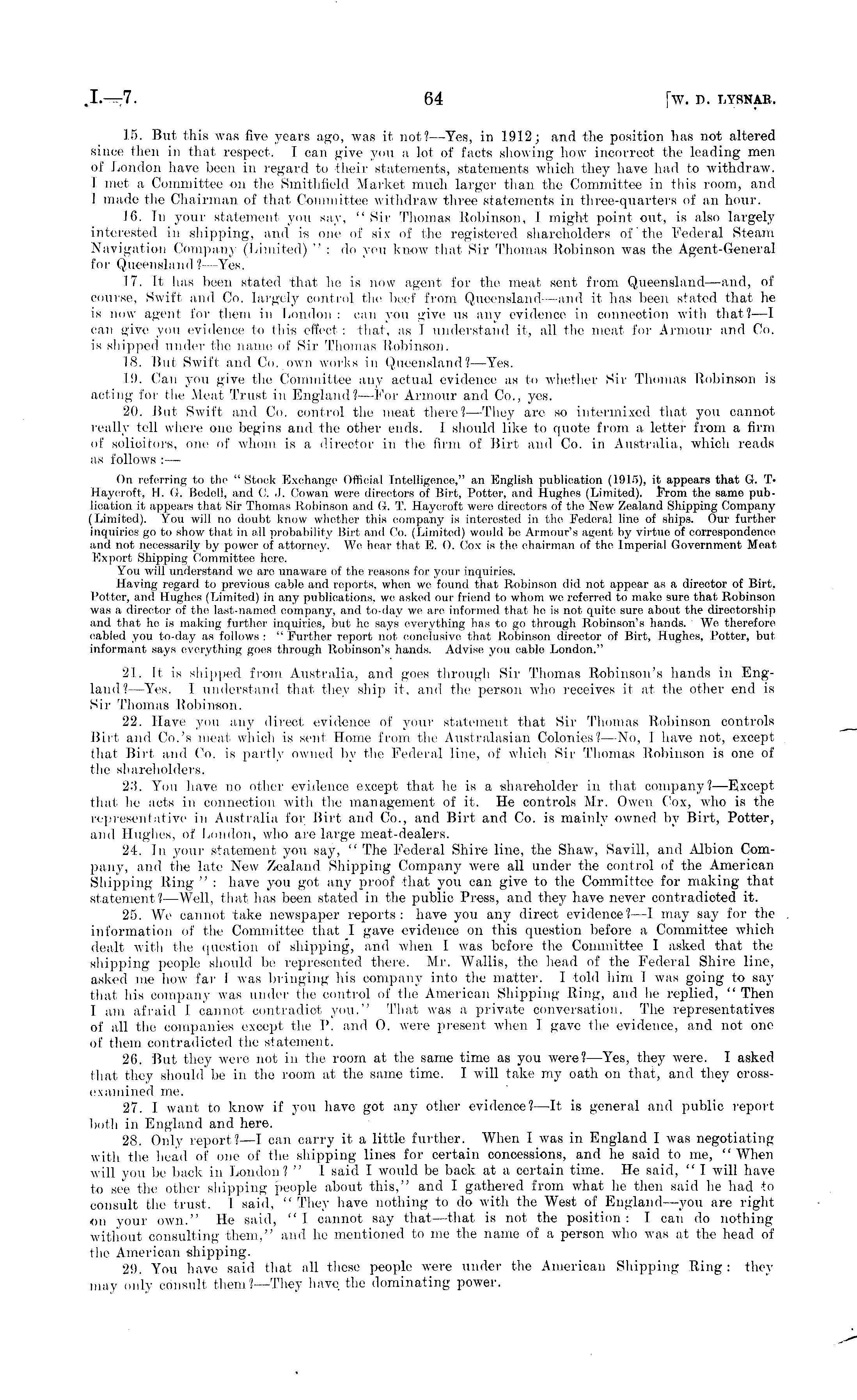 I.—7. 64 [W. D. LYSNAR.

15. But this was five years ago, was it not?—Yes, in 1912; and the position has not altered since then in that respect. I can give you a lot of facts showing how incorrect the leading men of London have been in regard to their statements, statements which they have had to withdraw. I met a Committee on the Smithfield Market much larger than the Committee in this room, and I made the Chairman of that Committee withdraw three statements in three-quarters of an hour.

16. In your statement you say, "Sir Thomas Robinson, I might point out, is also largely interested in shipping, and is one of six of the registered shareholders of the Federal Steam Navigation Company (Limited)": do you know that Sir Thomas Robinson was the Agent-General for Queensland?—Yes.

17. It has been stated that he is now agent for the meat sent from Queensland—and, of course, Swift and Co. largely control the beef from Queensland—and it has been stated that he is now agent for them in London: can you give us any evidence in connection with that?—I can give you evidence to this effect: that, as I understand it, all the meat for Armour and Co. is shipped under the name of Sir Thomas Robinson.

18. But Swift and Co. own works in Queensland?—Yes.

19. Can you give the Committee any actual evidence as to whether Sir Thomas Robinson is acting for the Meat Trust in England?—For Armour and Co., yes.

20. But Swift and Co. control the meat there?—They are so intermixed that you cannot really tell where one begins and the other ends. I should like to quote from a letter from a firm of solicitors, one of whom is a director in the firm of Birt and Co. in Australia, which reads as follows:—

On referring to the "Stock Exchange Official Intelligence," an English publication (1915), it appears that G. T. Haycroft, H. G. Bedell, and C. J. Cowan were directors of Birt, Potter, and Hughes (Limited). From the same publication it appears that Sir Thomas Robinson and G. T. Haycroft were directors of the New Zealand Shipping Company (Limited). You will no doubt know whether this company is interested in the Federal line of ships. Our further inquiries go to show that in all probability Birt and Co. (Limited) would be Armour's agent by virtue of correspondence and not necessarily by power of attorney. We hear that E. O. Cox is the chairman of the Imperial Government Meat Export Shipping Committee here.

You will understand we are unaware of the reasons for your inquiries.

Having regard to previous cable and reports, when we found that Robinson did not appear as a director of Birt, Potter, and Hughes (Limited) in any publications, we asked our friend to whom we referred to make sure that Robinson was a director of the last-named company, and to-day we are informed that he is not quite sure about the directorship and that he is making further inquiries, but he says everything has to go through Robinson's hands. We therefore cabled you to-day as follows: "Further report not conclusive that Robinson director of Birt, Hughes, Potter, but informant says everything goes through Robinson's hands. Advise you cable London."

21. It is shipped from Australia, and goes through Sir Thomas Robinson's hands in England?—Yes. I understand that they ship it, and the person who receives it at the other end is Sir Thomas Robinson.

22. Have you any direct evidence of your statement that Sir Thomas Robinson controls Birt and Co.'s meat which is sent Home from the Australasian Colonies?—No, I have not, except that Birt and Co. is partly owned by the Federal line, of which Sir Thomas Robinson is one of the shareholders.

23. You have no other evidence except that he is a shareholder in that company?—Except that he acts in connection with the management of it. He controls Mr. Owen Cox, who is the representative in Australia for Birt and Co., and Birt and Co. is mainly owned by Birt, Potter, and Hughes, of London, who are large meat-dealers.

24. In your statement you say, "The Federal Shire line, the Shaw, Savill, and Albion Company, and the late New Zealand Shipping Company were all under the control of the American Shipping Ring": have you got any proof that you can give to the Committee for making that statement?—Well, that has been stated in the public Press, and they have never contradicted it.

25. We cannot take newspaper reports: have you any direct evidence?—I may say for the information of the Committee that I gave evidence on this question before a Committee which dealt with the question of shipping, and when I was before the Committee I asked that the shipping people should be represented there. Mr. Wallis, the head of the Federal Shire line, asked me how far I was bringing his company into the matter. I told him I was going to say that his company was under the control of the American Shipping Ring, and he replied, "Then I am afraid I cannot contradict you." That was a private conversation. The representatives of all the companies except the P. and O. were present when I gave the evidence, and not one of them contradicted the statement.

26. But they were not in the room at the same time as you were?—Yes, they were. I asked that they should be in the room at the same time. I will take my oath on that, and they cross-examined me.

27. I want to know if you have got any other evidence?—It is general and public report both in England and here.

28. Only report?—I can carry it a little further. When I was in England I was negotiating with the head of one of the shipping lines for certain concessions, and he said to me, "When will you be back in London?" I said I would be back at a certain time. He said, "I will have to see the other shipping people about this," and I gathered from what he then said he had to consult the trust. I said, "They have nothing to do with the West of England—you are right on your own." He said, "I cannot say that—that is not the position: I can do nothing without consulting them," and he mentioned to me the name of a person who was at the head of the American shipping.

29. You have said that all these people were under the American Shipping Ring: they may only consult them?—They have the dominating power.